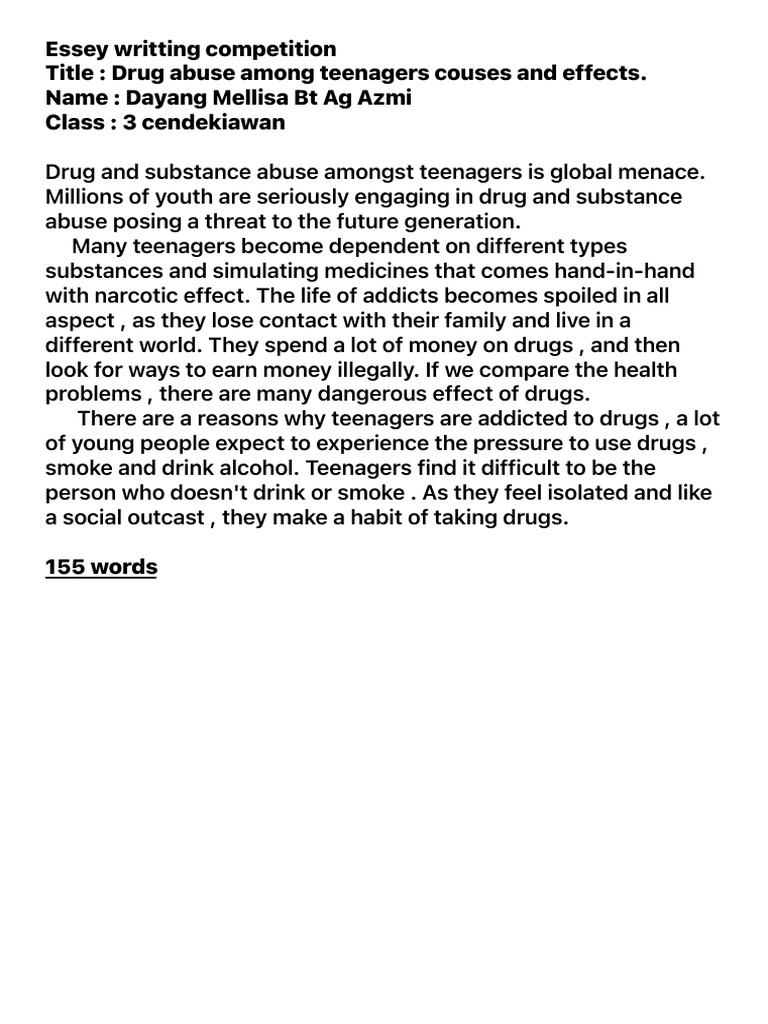 Essey writting competition
Title : Drug abuse among teenagers couses and effects.
Name : Dayang Mellisa Bt Ag Azmi
Class : 3 cendekiawan

Drug and substance abuse amongst teenagers is global menace. Millions of youth are seriously engaging in drug and substance abuse posing a threat to the future generation.

Many teenagers become dependent on different types substances and simulating medicines that comes hand-in-hand with narcotic effect. The life of addicts becomes spoiled in all aspect , as they lose contact with their family and live in a different world. They spend a lot of money on drugs , and then look for ways to earn money illegally. If we compare the health problems , there are many dangerous effect of drugs.

There are a reasons why teenagers are addicted to drugs , a lot of young people expect to experience the pressure to use drugs , smoke and drink alcohol. Teenagers find it difficult to be the person who doesn't drink or smoke . As they feel isolated and like a social outcast , they make a habit of taking drugs.

155 words